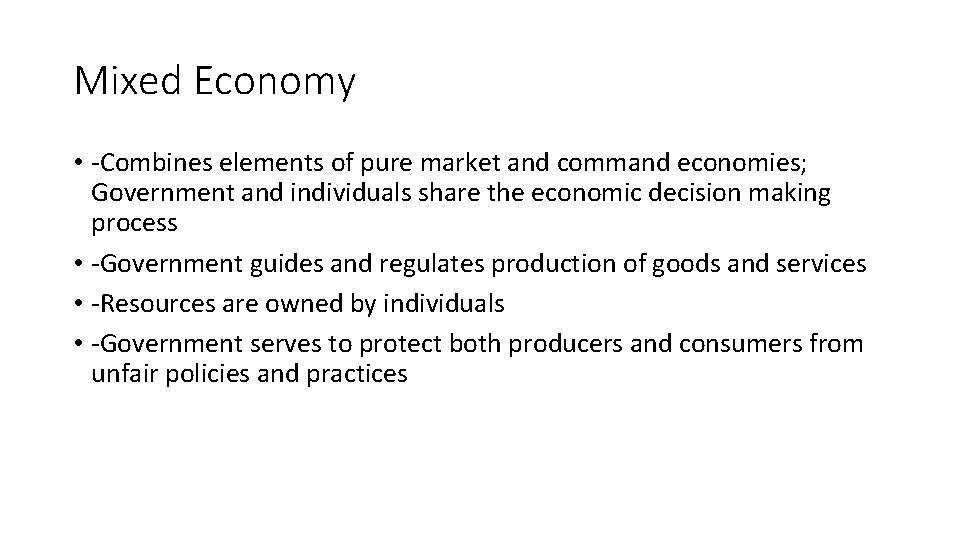 Mixed Economy

• -Combines elements of pure market and command economies; Government and individuals share the economic decision making process
• -Government guides and regulates production of goods and services
• -Resources are owned by individuals
• -Government serves to protect both producers and consumers from unfair policies and practices